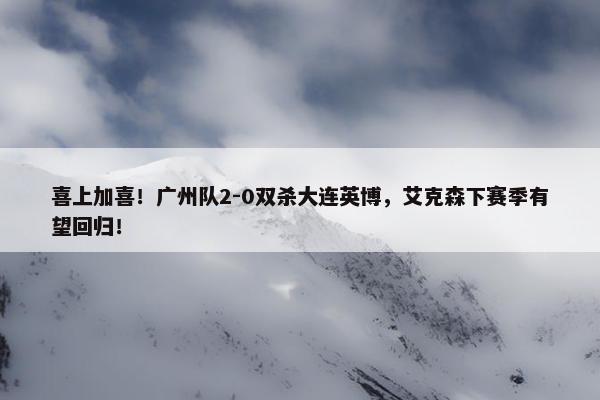 喜上加喜！广州队2-0双杀大连英博，艾克森下赛季有望回归！